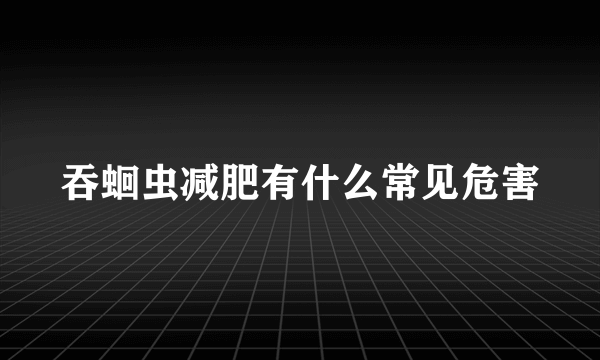 吞蛔虫减肥有什么常见危害